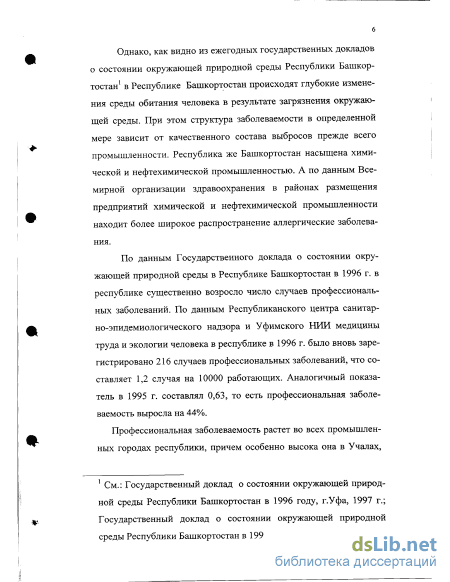 6

Однако, как видно из ежегодных государственных докладов о состоянии окружающей природной среды Республики Башкортостан$^1$ в Республике Башкортостан происходят глубокие изменения среды обитания человека в результате загрязнения окружающей среды. При этом структура заболеваемости в определенной мере зависит от качественного состава выбросов прежде всего промышленности. Республика же Башкортостан насыщена химической и нефтехимической промышленностью. А по данным Всемирной организации здравоохранения в районах размещения предприятий химической и нефтехимической промышленности находит более широкое распространение аллергические заболевания.

По данным Государственного доклада о состоянии окружающей природной среды в Республике Башкортостан в 1996 г. в республике существенно возросло число случаев профессиональных заболеваний. По данным Республиканского центра санитарно-эпидемиологического надзора и Уфимского НИИ медицины труда и экологии человека в республике в 1996 г. было вновь зарегистрировано 216 случаев профессиональных заболеваний, что составляет 1,2 случая на 10000 работающих. Аналогичный показатель в 1995 г. составлял 0,63, то есть профессиональная заболеваемость выросла на 44%.

Профессиональная заболеваемость растет во всех промышленных городах республики, причем особенно высока она в Учалах,

$^1$ См.: Государственный доклад о состоянии окружающей природной среды Республики Башкортостан в 1996 году, г.Уфа, 1997 г.; Государственный доклад о состоянии окружающей природной среды Республики Башкортостан в 199

dsLib.net
библиотека диссертаций